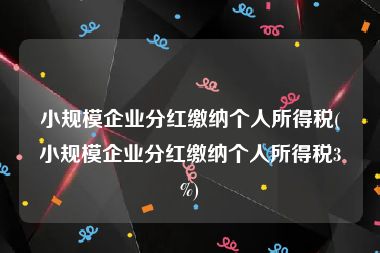 小规模企业分红缴纳个人所得税(小规模企业分红缴纳个人所得税3%)